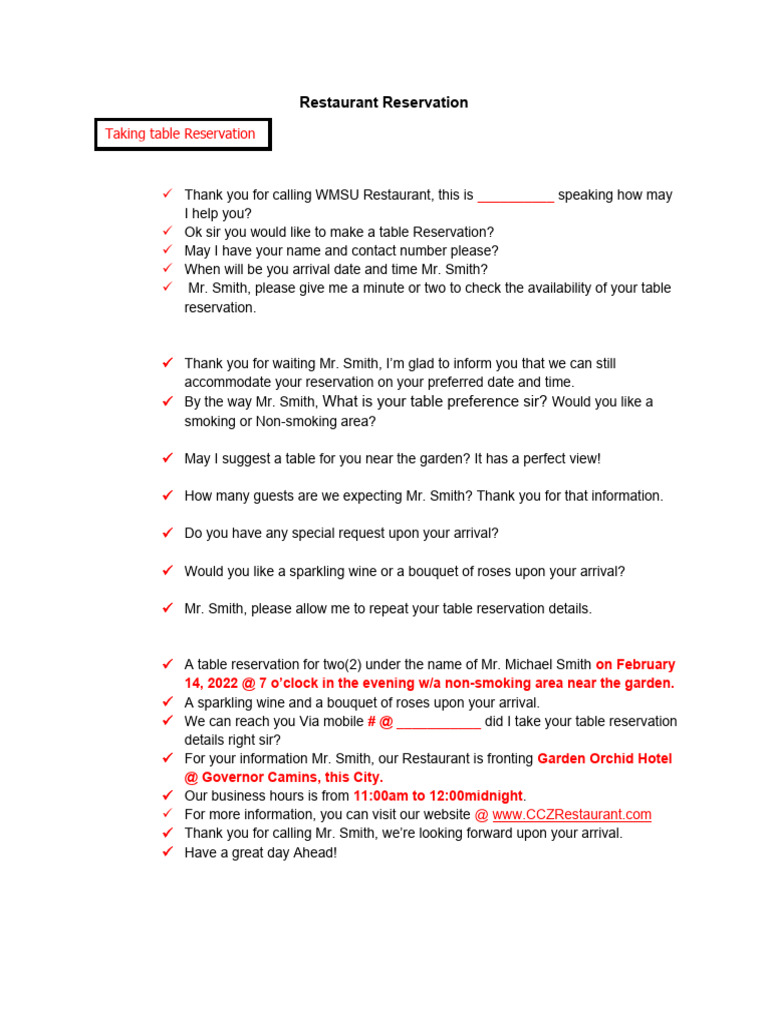 Restaurant Reservation

Taking table Reservation

✓ Thank you for calling WMSU Restaurant, this is __________ speaking how may I help you?
✓ Ok sir you would like to make a table Reservation?
✓ May I have your name and contact number please?
✓ When will be you arrival date and time Mr. Smith?
✓ Mr. Smith, please give me a minute or two to check the availability of your table reservation.

✓ Thank you for waiting Mr. Smith, I'm glad to inform you that we can still accommodate your reservation on your preferred date and time.
✓ By the way Mr. Smith, What is your table preference sir? Would you like a smoking or Non-smoking area?

✓ May I suggest a table for you near the garden? It has a perfect view!

✓ How many guests are we expecting Mr. Smith? Thank you for that information.

✓ Do you have any special request upon your arrival?

✓ Would you like a sparkling wine or a bouquet of roses upon your arrival?

✓ Mr. Smith, please allow me to repeat your table reservation details.

✓ A table reservation for two(2) under the name of Mr. Michael Smith on February 14, 2022 @ 7 o'clock in the evening w/a non-smoking area near the garden.
✓ A sparkling wine and a bouquet of roses upon your arrival.
✓ We can reach you Via mobile # @ ___________ did I take your table reservation details right sir?
✓ For your information Mr. Smith, our Restaurant is fronting Garden Orchid Hotel @ Governor Camins, this City.
✓ Our business hours is from 11:00am to 12:00midnight.
✓ For more information, you can visit our website @ www.CCZRestaurant.com
✓ Thank you for calling Mr. Smith, we're looking forward upon your arrival.
✓ Have a great day Ahead!